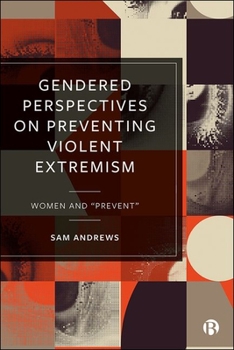 GENDERED PERSPECTIVES ON PREVENTING VIOLENT EXTREMISM

WOMEN AND “PREVENT”

SAM ANDREWS

B